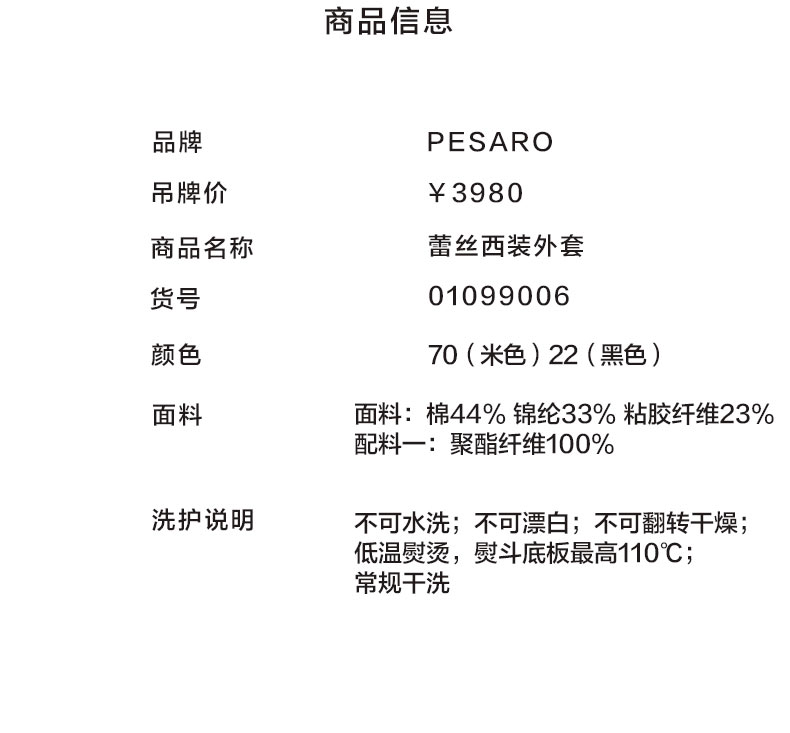 商品信息

品牌 PESARO

吊牌价 ￥3980

商品名称 蕾丝西装外套

货号 01099006

颜色 70（米色）22（黑色）

面料 面料：棉44% 锦纶33% 粘胶纤维23%
配料一：聚酯纤维100%

洗护说明 不可水洗；不可漂白；不可翻转干燥；
低温熨烫，熨斗底板最高110℃；
常规干洗